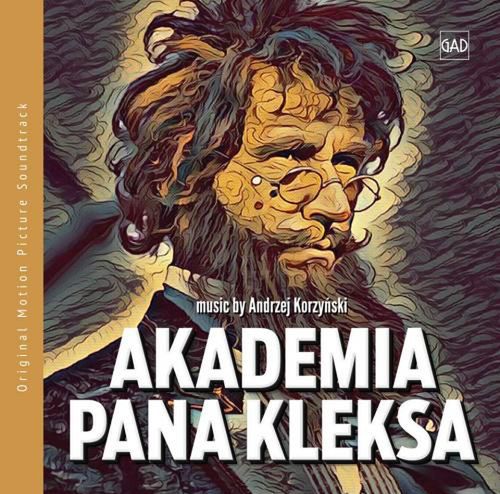 Original Motion Picture Soundtrack

GAD

music by Andrzej Korzyński

AKADEMIA
PANA KLEKSA